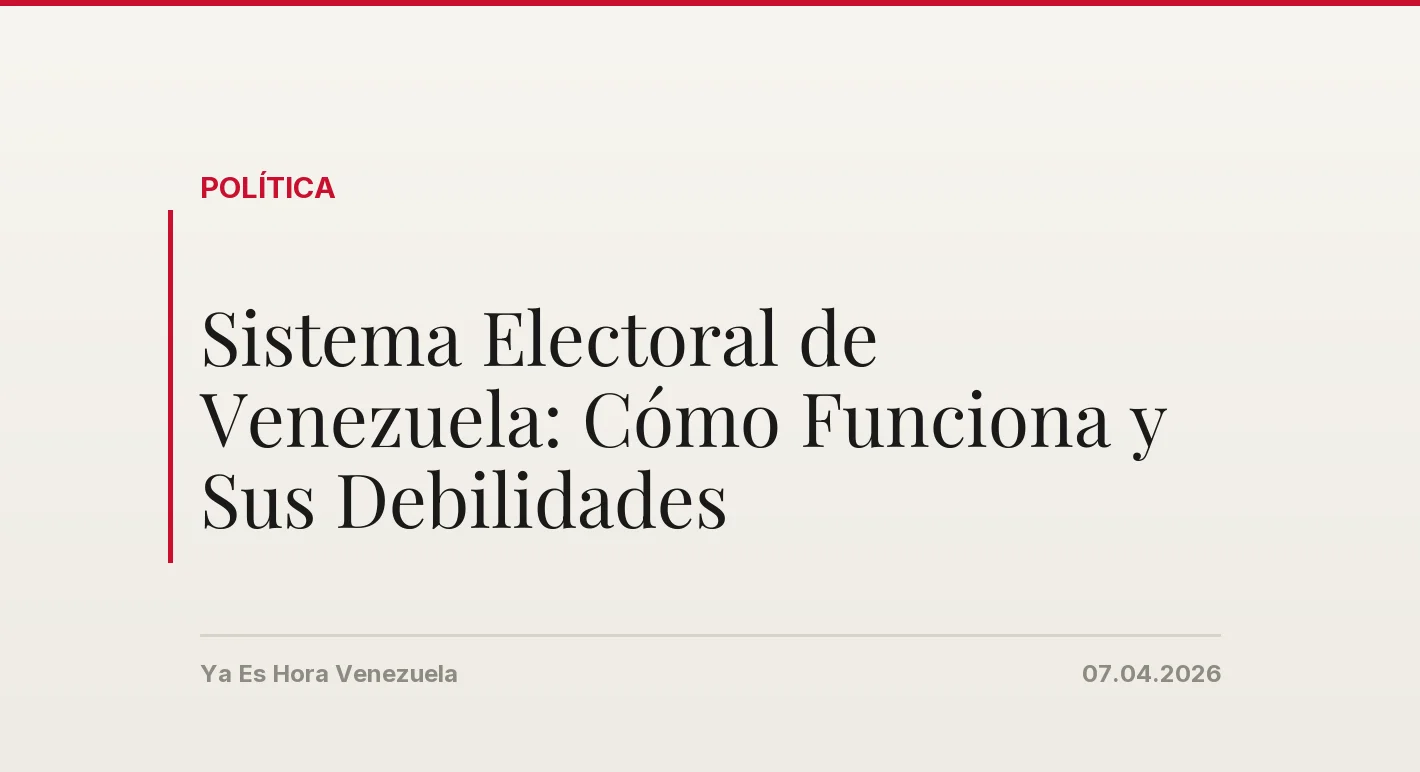 POLÍTICA

Sistema Electoral de Venezuela: Cómo Funciona y Sus Debilidades

Ya Es Hora Venezuela

07.04.2026